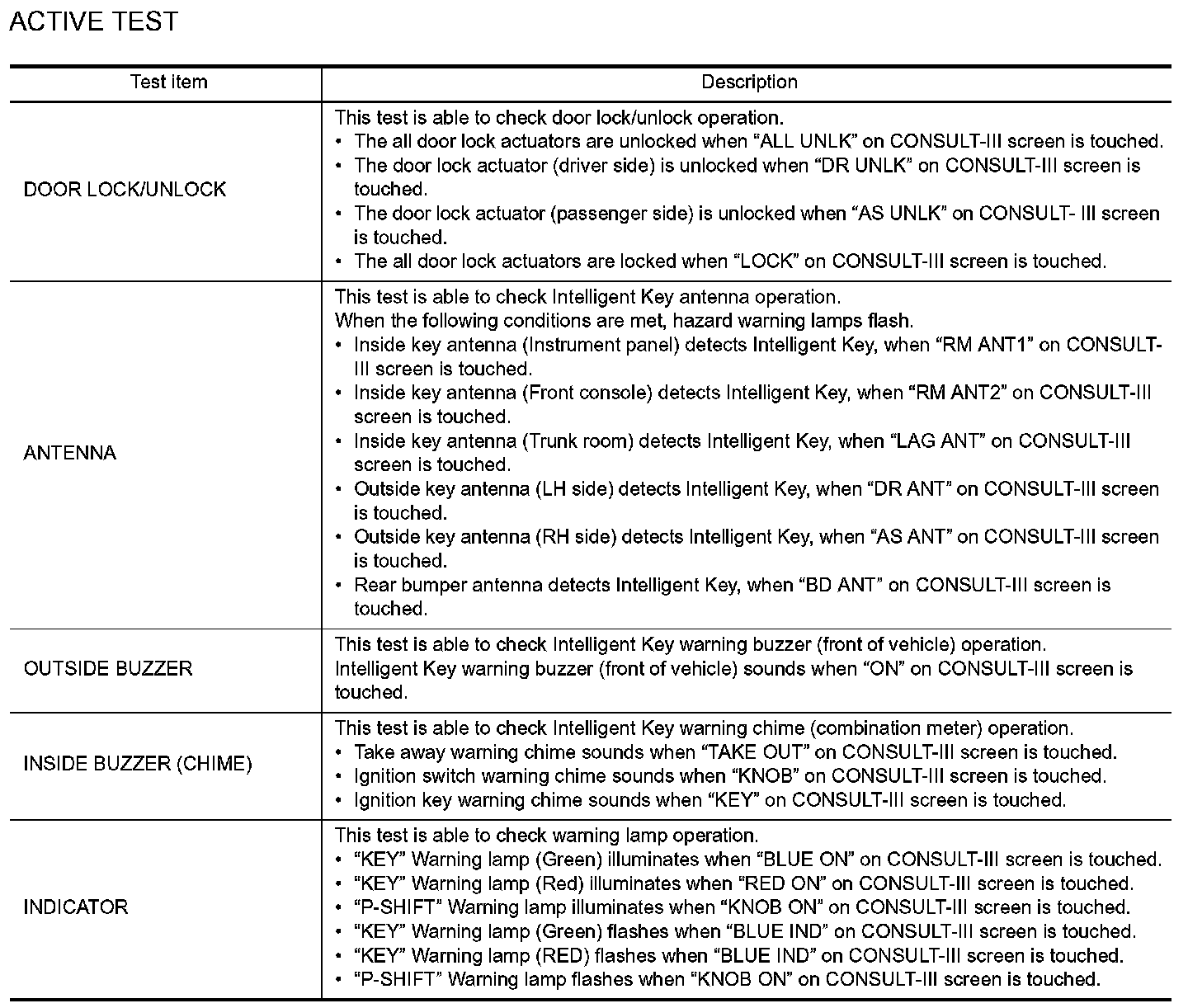 ACTIVE TEST

| Test item | Description |
|---|---|
| DOOR LOCK/UNLOCK | This test is able to check door lock/unlock operation. • The all door lock actuators are unlocked when “ALL UNLK” on CONSULT-III screen is touched. • The door lock actuator (driver side) is unlocked when “DR UNLK” on CONSULT-III screen is touched. • The door lock actuator (passenger side) is unlocked when “AS UNLK” on CONSULT- III screen is touched. • The all door lock actuators are locked when “LOCK” on CONSULT-III screen is touched. |
| ANTENNA | This test is able to check Intelligent Key antenna operation. When the following conditions are met, hazard warning lamps flash. • Inside key antenna (Instrument panel) detects Intelligent Key, when “RM ANT1” on CONSULT-III screen is touched. • Inside key antenna (Front console) detects Intelligent Key, when “RM ANT2” on CONSULT-III screen is touched. • Inside key antenna (Trunk room) detects Intelligent Key, when “LAG ANT” on CONSULT-III screen is touched. • Outside key antenna (LH side) detects Intelligent Key, when “DR ANT” on CONSULT-III screen is touched. • Outside key antenna (RH side) detects Intelligent Key, when “AS ANT” on CONSULT-III screen is touched. • Rear bumper antenna detects Intelligent Key, when “BD ANT” on CONSULT-III screen is touched. |
| OUTSIDE BUZZER | This test is able to check Intelligent Key warning buzzer (front of vehicle) operation. Intelligent Key warning buzzer (front of vehicle) sounds when “ON” on CONSULT-III screen is touched. |
| INSIDE BUZZER (CHIME) | This test is able to check Intelligent Key warning chime (combination meter) operation. • Take away warning chime sounds when “TAKE OUT” on CONSULT-III screen is touched. • Ignition switch warning chime sounds when “KNOB” on CONSULT-III screen is touched. • Ignition key warning chime sounds when “KEY” on CONSULT-III screen is touched. |
| INDICATOR | This test is able to check warning lamp operation. • “KEY” Warning lamp (Green) illuminates when “BLUE ON” on CONSULT-III screen is touched. • “KEY” Warning lamp (Red) illuminates when “RED ON” on CONSULT-III screen is touched. • “P-SHIFT” Warning lamp illuminates when “KNOB ON” on CONSULT-III screen is touched. • “KEY” Warning lamp (Green) flashes when “BLUE IND” on CONSULT-III screen is touched. • “KEY” Warning lamp (RED) flashes when “BLUE IND” on CONSULT-III screen is touched. • “P-SHIFT” Warning lamp flashes when “KNOB ON” on CONSULT-III screen is touched. |